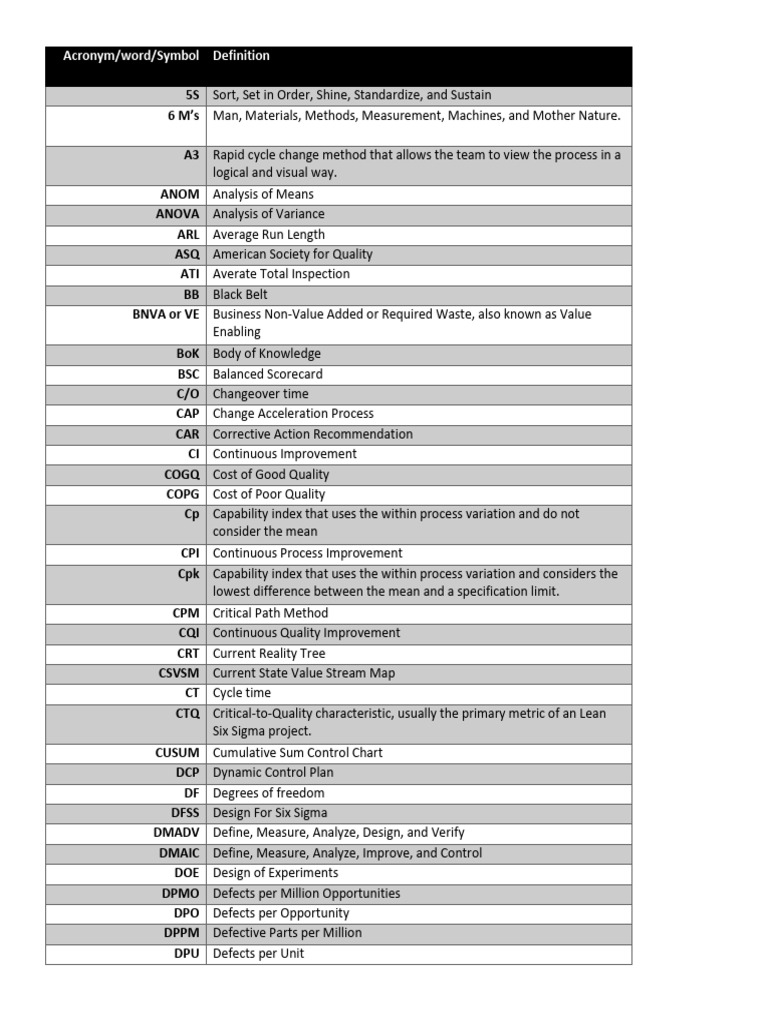 | Acronym/word/Symbol | Definition |
|---|---|
| 5S | Sort, Set in Order, Shine, Standardize, and Sustain |
| 6 M's | Man, Materials, Methods, Measurement, Machines, and Mother Nature. |
| A3 | Rapid cycle change method that allows the team to view the process in a logical and visual way. |
| ANOM | Analysis of Means |
| ANOVA | Analysis of Variance |
| ARL | Average Run Length |
| ASQ | American Society for Quality |
| ATI | Averate Total Inspection |
| BB | Black Belt |
| BNVA or VE | Business Non-Value Added or Required Waste, also known as Value Enabling |
| BoK | Body of Knowledge |
| BSC | Balanced Scorecard |
| C/O | Changeover time |
| CAP | Change Acceleration Process |
| CAR | Corrective Action Recommendation |
| CI | Continuous Improvement |
| COGQ | Cost of Good Quality |
| COPG | Cost of Poor Quality |
| Cp | Capability index that uses the within process variation and do not consider the mean |
| CPI | Continuous Process Improvement |
| Cpk | Capability index that uses the within process variation and considers the lowest difference between the mean and a specification limit. |
| CPM | Critical Path Method |
| CQI | Continuous Quality Improvement |
| CRT | Current Reality Tree |
| CSVSM | Current State Value Stream Map |
| CT | Cycle time |
| CTQ | Critical-to-Quality characteristic, usually the primary metric of an Lean Six Sigma project. |
| CUSUM | Cumulative Sum Control Chart |
| DCP | Dynamic Control Plan |
| DF | Degrees of freedom |
| DFSS | Design For Six Sigma |
| DMADV | Define, Measure, Analyze, Design, and Verify |
| DMAIC | Define, Measure, Analyze, Improve, and Control |
| DOE | Design of Experiments |
| DPMO | Defects per Million Opportunities |
| DPO | Defects per Opportunity |
| DPPM | Defective Parts per Million |
| DPU | Defects per Unit |